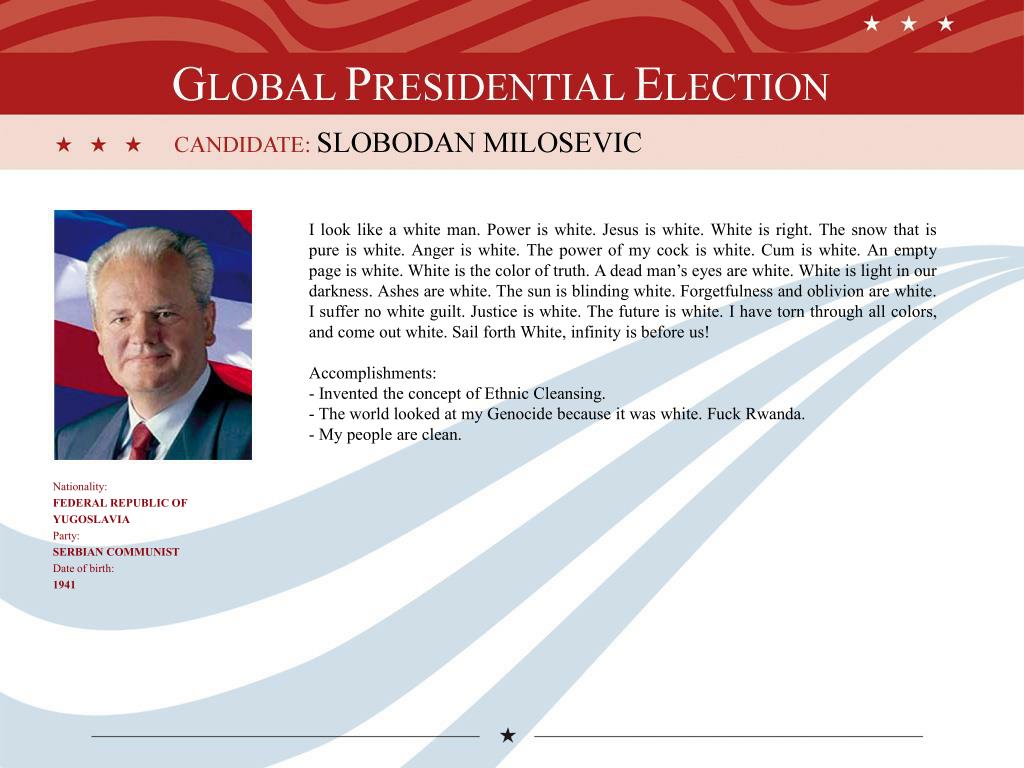 ★ ★ ★

GLOBAL PRESIDENTIAL ELECTION

★ ★ ★ CANDIDATE: SLOBODAN MILOSEVIC

I look like a white man. Power is white. Jesus is white. White is right. The snow that is pure is white. Anger is white. The power of my cock is white. Cum is white. An empty page is white. White is the color of truth. A dead man's eyes are white. White is light in our darkness. Ashes are white. The sun is blinding white. Forgetfulness and oblivion are white. I suffer no white guilt. Justice is white. The future is white. I have torn through all colors, and come out white. Sail forth White, infinity is before us!

Accomplishments:
- Invented the concept of Ethnic Cleansing.
- The world looked at my Genocide because it was white. Fuck Rwanda.
- My people are clean.

Nationality:
FEDERAL REPUBLIC OF YUGOSLAVIA
Party:
SERBIAN COMMUNIST
Date of birth:
1941

★